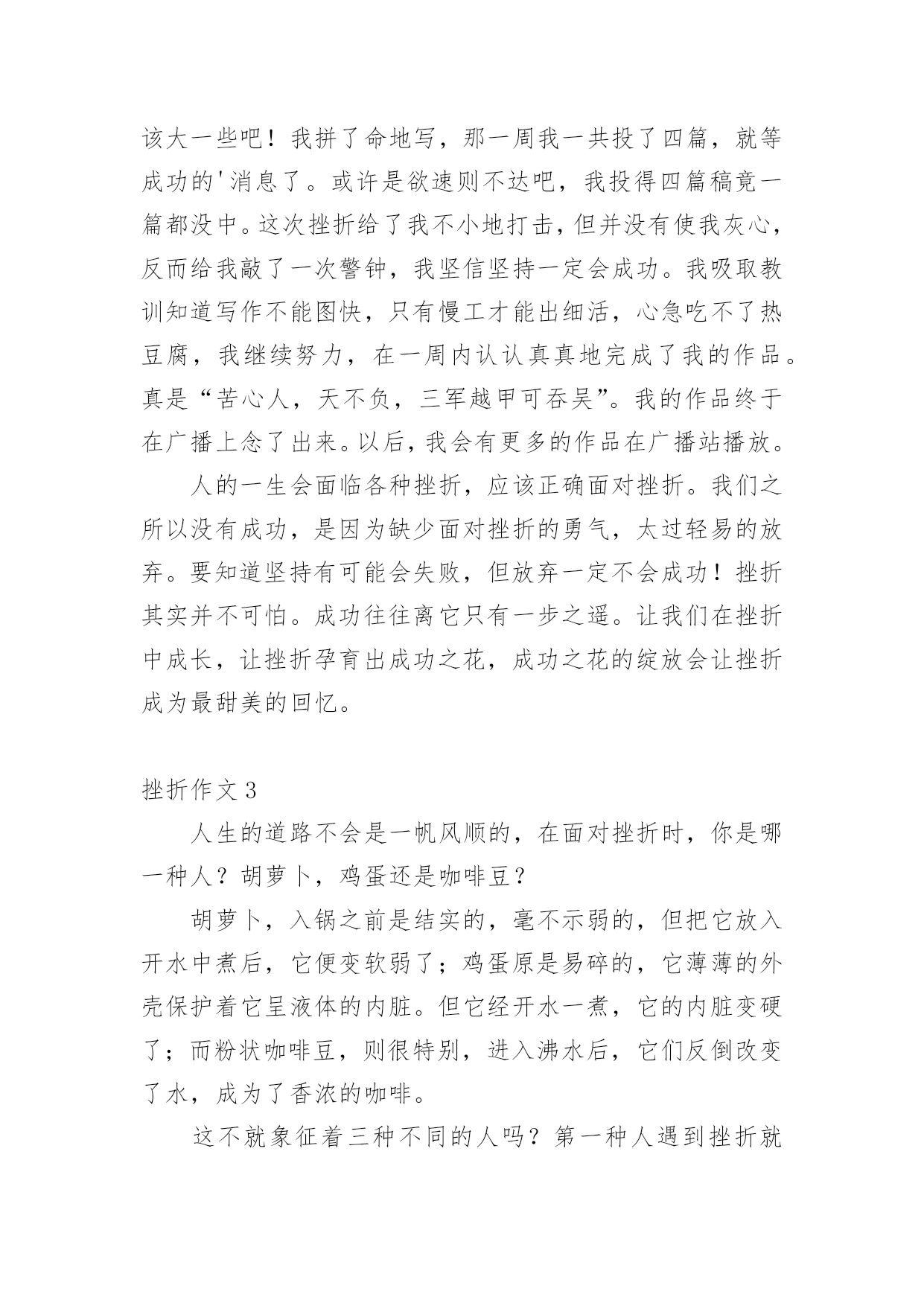 该大一些吧！我拼了命地写，那一周我一共投了四篇，就等成功的'消息了。或许是欲速则不达吧，我投得四篇稿竟一篇都没中。这次挫折给了我不小地打击，但并没有使我灰心，反而给我敲了一次警钟，我坚信坚持一定会成功。我吸取教训知道写作不能图快，只有慢工才能出细活，心急吃不了热豆腐，我继续努力，在一周内认认真真地完成了我的作品。真是“苦心人，天不负，三军越甲可吞吴”。我的作品终于在广播上念了出来。以后，我会有更多的作品在广播站播放。

人的一生会面临各种挫折，应该正确面对挫折。我们之所以没有成功，是因为缺少面对挫折的勇气，太过轻易的放弃。要知道坚持有可能会失败，但放弃一定不会成功！挫折其实并不可怕。成功往往离它只有一步之遥。让我们在挫折中成长，让挫折孕育出成功之花，成功之花的绽放会让挫折成为最甜美的回忆。

挫折作文 3

人生的道路不会是一帆风顺的，在面对挫折时，你是哪一种人？胡萝卜，鸡蛋还是咖啡豆？

胡萝卜，入锅之前是结实的，毫不示弱的，但把它放入开水中煮后，它便变软弱了；鸡蛋原是易碎的，它薄薄的外壳保护着它呈液体的内脏。但它经开水一煮，它的内脏变硬了；而粉状咖啡豆，则很特别，进入沸水后，它们反倒改变了水，成为了香浓的咖啡。

这不就象征着三种不同的人吗？第一种人遇到挫折就